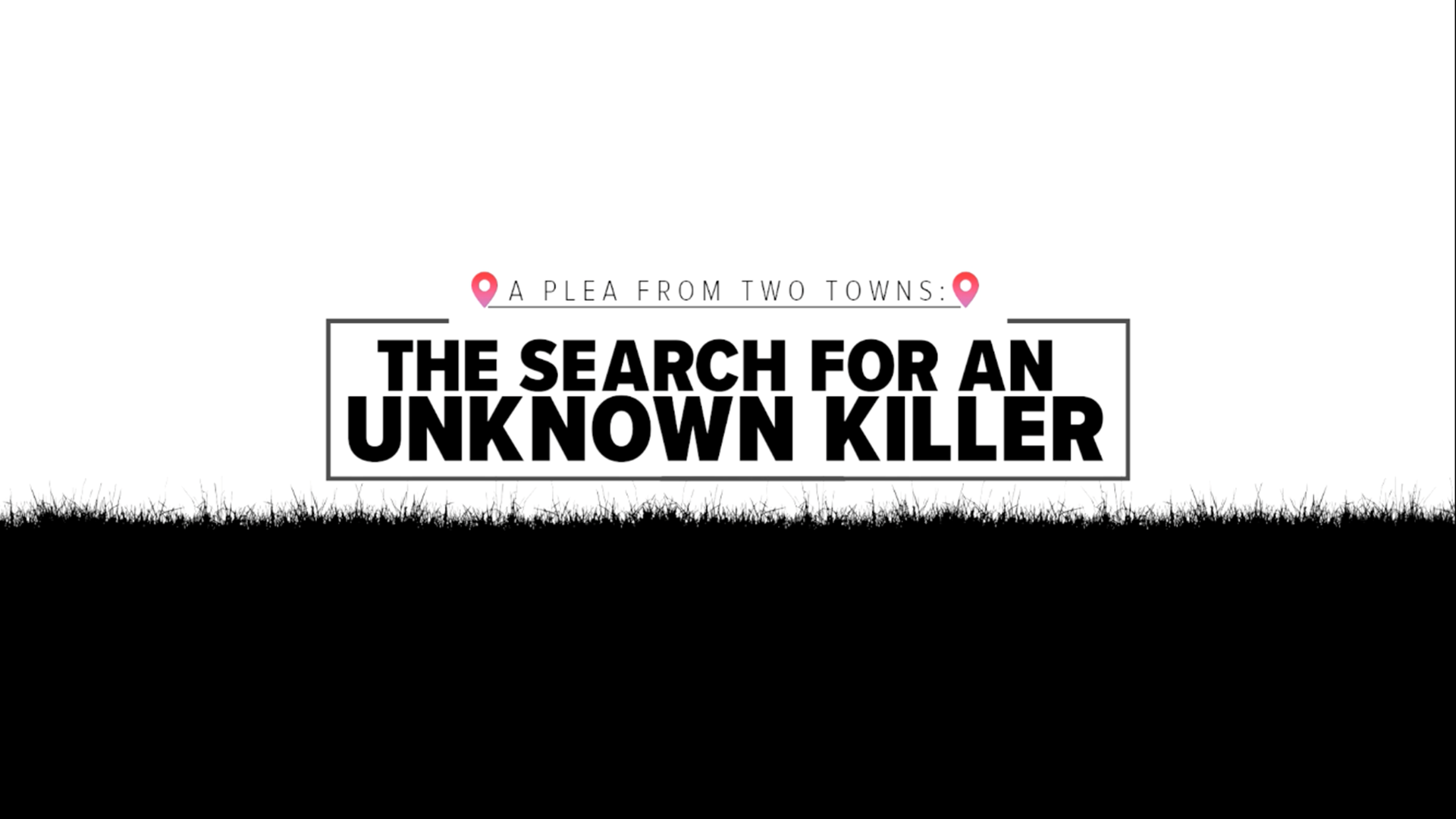 A PLEA FROM TWO TOWNS:

THE SEARCH FOR AN UNKNOWN KILLER